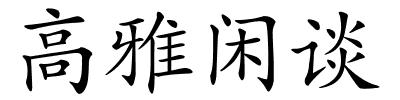 高雅闲谈